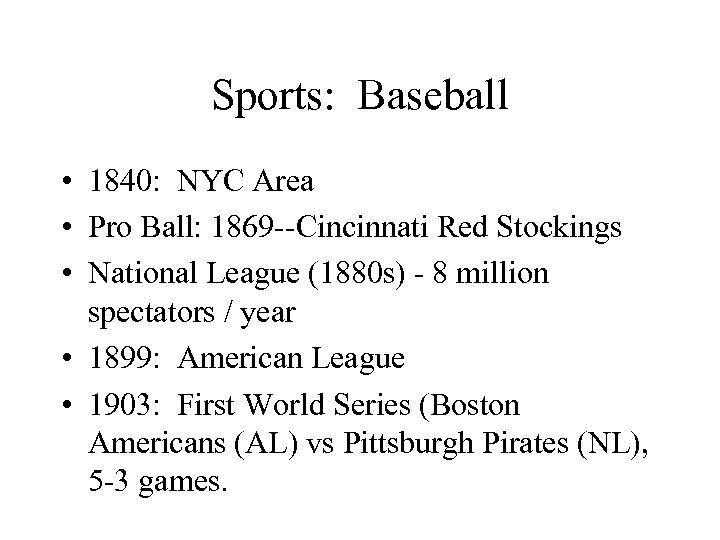 Sports: Baseball

• 1840: NYC Area
• Pro Ball: 1869--Cincinnati Red Stockings
• National League (1880s) - 8 million spectators / year
• 1899: American League
• 1903: First World Series (Boston Americans (AL) vs Pittsburgh Pirates (NL), 5-3 games.